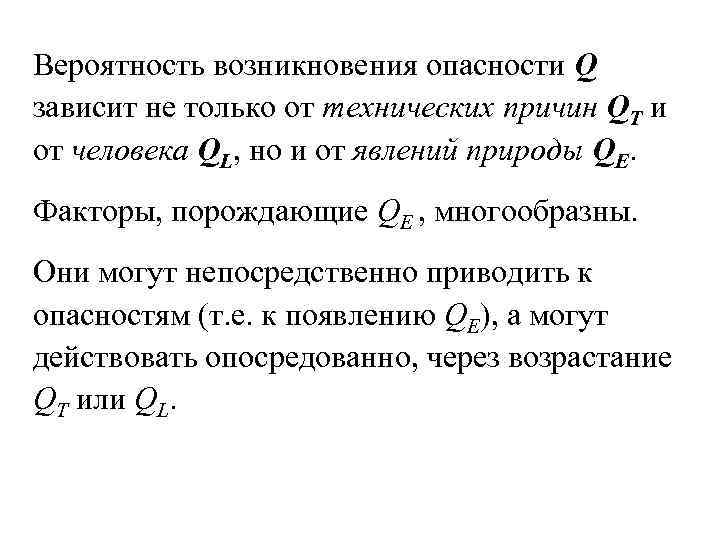 Вероятность возникновения опасности $Q$ зависит не только от технических причин $Q_T$ и от человека $Q_L$, но и от явлений природы $Q_E$.

Факторы, порождающие $Q_E$, многообразны.

Они могут непосредственно приводить к опасностям (т.е. к появлению $Q_E$), а могут действовать опосредованно, через возрастание $Q_T$ или $Q_L$.